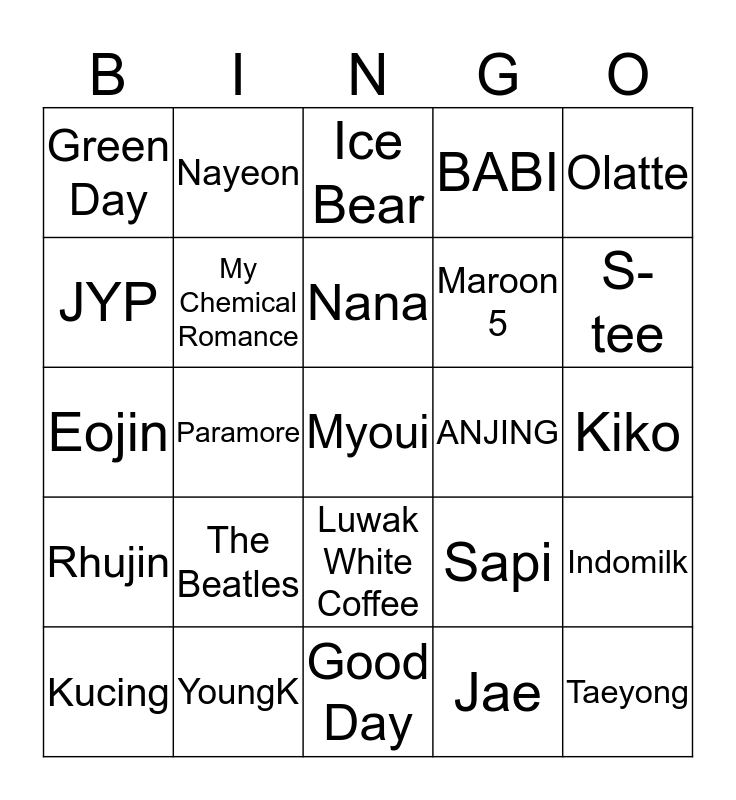 | B | I | N | G | O |
|---|---|---|---|---|
| Green Day | Nayeon | Ice Bear | BABI | Olatte |
| JYP | My Chemical Romance | Nana | Maroon 5 | S-tee |
| Eojin | Paramore | Myoui | ANJING | Kiko |
| Rhujin | The Beatles | Luwak White Coffee | Sapi | Indomilk |
| Kucing | YoungK | Good Day | Jae | Taeyong |